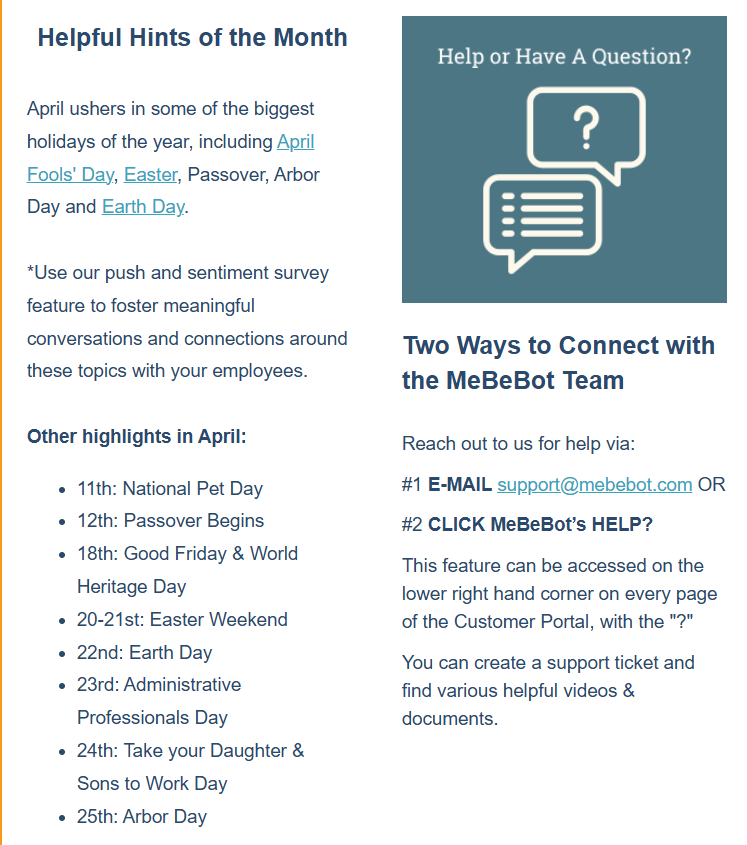 Helpful Hints of the Month

April ushers in some of the biggest holidays of the year, including April Fools' Day, Easter, Passover, Arbor Day and Earth Day.

*Use our push and sentiment survey feature to foster meaningful conversations and connections around these topics with your employees.

Other highlights in April:

- 11th: National Pet Day
- 12th: Passover Begins
- 18th: Good Friday & World Heritage Day
- 20-21st: Easter Weekend
- 22nd: Earth Day
- 23rd: Administrative Professionals Day
- 24th: Take your Daughter & Sons to Work Day
- 25th: Arbor Day

Help or Have A Question?

?

Two Ways to Connect with the MeBeBot Team

Reach out to us for help via:

#1 E-MAIL support@mebebot.com OR

#2 CLICK MeBeBot's HELP?

This feature can be accessed on the lower right hand corner on every page of the Customer Portal, with the "?"

You can create a support ticket and find various helpful videos & documents.